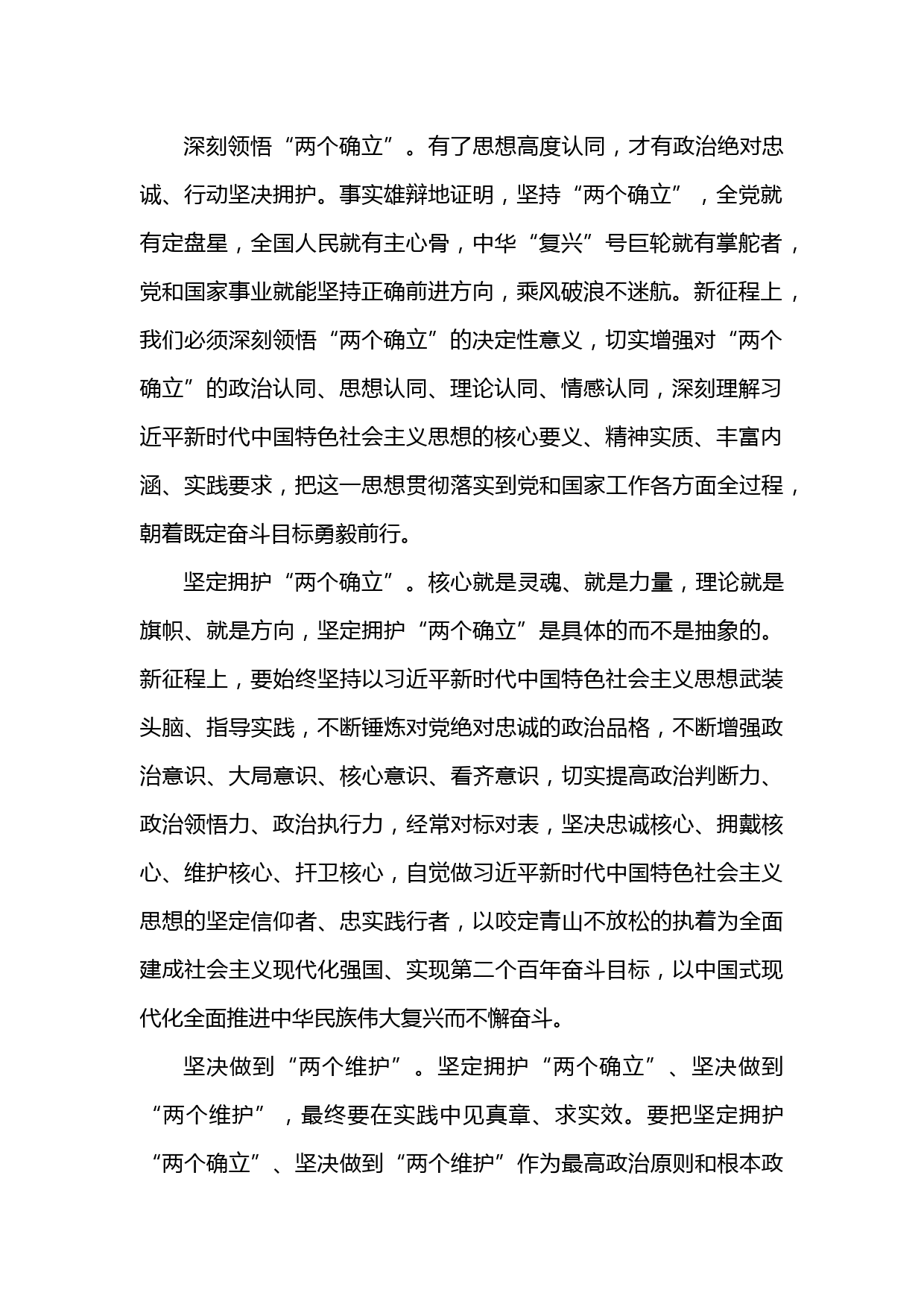 深刻领悟“两个确立”。有了思想高度认同，才有政治绝对忠诚、行动坚决拥护。事实雄辩地证明，坚持“两个确立”，全党就有定盘星，全国人民就有主心骨，中华“复兴”号巨轮就有掌舵者，党和国家事业就能坚持正确前进方向，乘风破浪不迷航。新征程上，我们必须深刻领悟“两个确立”的决定性意义，切实增强对“两个确立”的政治认同、思想认同、理论认同、情感认同，深刻理解习近平新时代中国特色社会主义思想的核心要义、精神实质、丰富内涵、实践要求，把这一思想贯彻落实到党和国家工作各方面全过程，朝着既定奋斗目标勇毅前行。

坚定拥护“两个确立”。核心就是灵魂、就是力量，理论就是旗帜、就是方向，坚定拥护“两个确立”是具体的而不是抽象的。新征程上，要始终坚持以习近平新时代中国特色社会主义思想武装头脑、指导实践，不断锤炼对党绝对忠诚的政治品格，不断增强政治意识、大局意识、核心意识、看齐意识，切实提高政治判断力、政治领悟力、政治执行力，经常对标对表，坚决忠诚核心、拥戴核心、维护核心、扞卫核心，自觉做习近平新时代中国特色社会主义思想的坚定信仰者、忠实践行者，以咬定青山不放松的执着为全面建成社会主义现代化强国、实现第二个百年奋斗目标，以中国式现代化全面推进中华民族伟大复兴而不懈奋斗。

坚决做到“两个维护”。坚定拥护“两个确立”、坚决做到“两个维护”，最终要在实践中见真章、求实效。要把坚定拥护“两个确立”、坚决做到“两个维护”作为最高政治原则和根本政